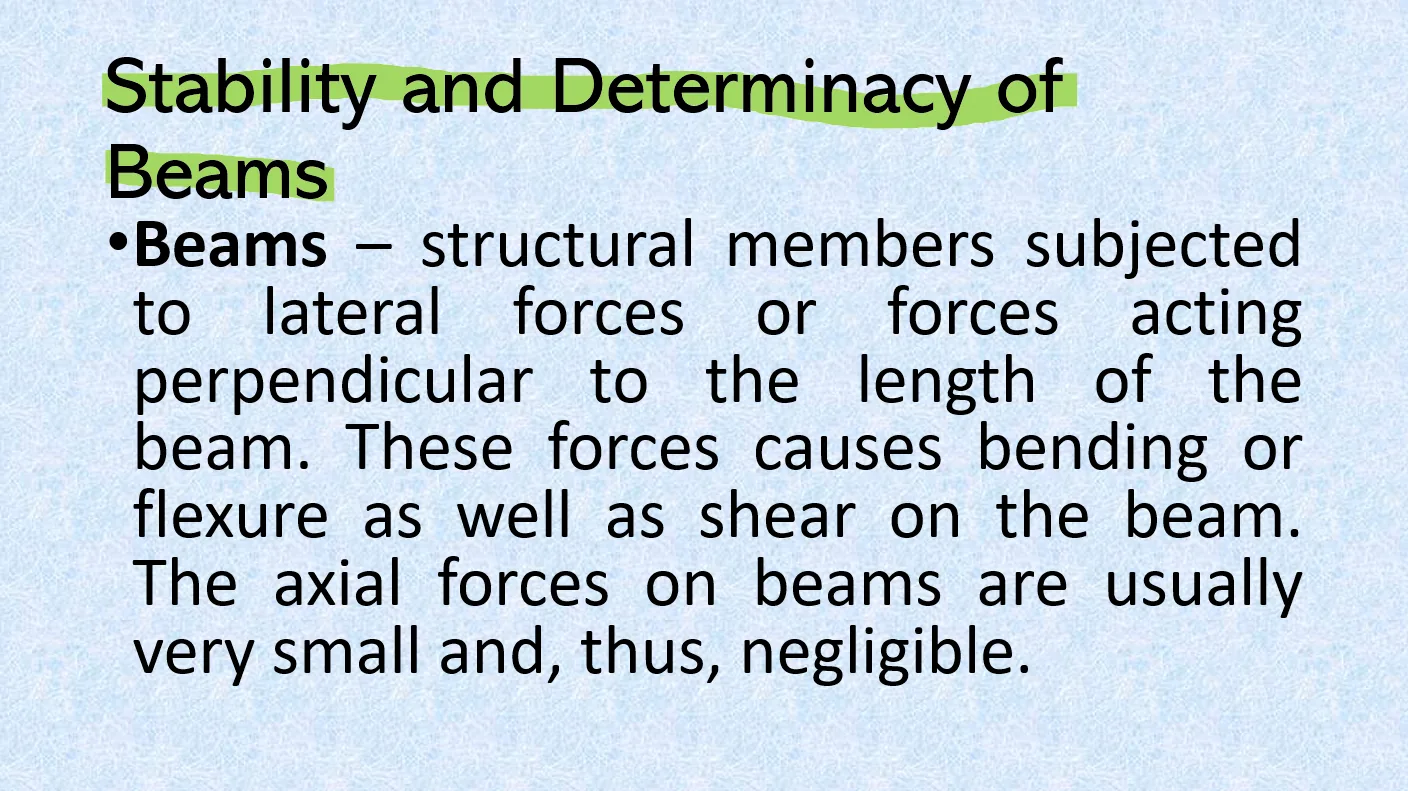 Stability and Determinacy of Beams

• Beams – structural members subjected to lateral forces or forces acting perpendicular to the length of the beam. These forces causes bending or flexure as well as shear on the beam. The axial forces on beams are usually very small and, thus, negligible.